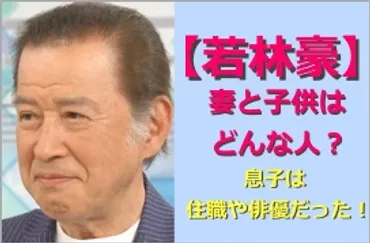 【若林豪】
妻と子供は
どんな人？
息子は
住職や俳優だった！